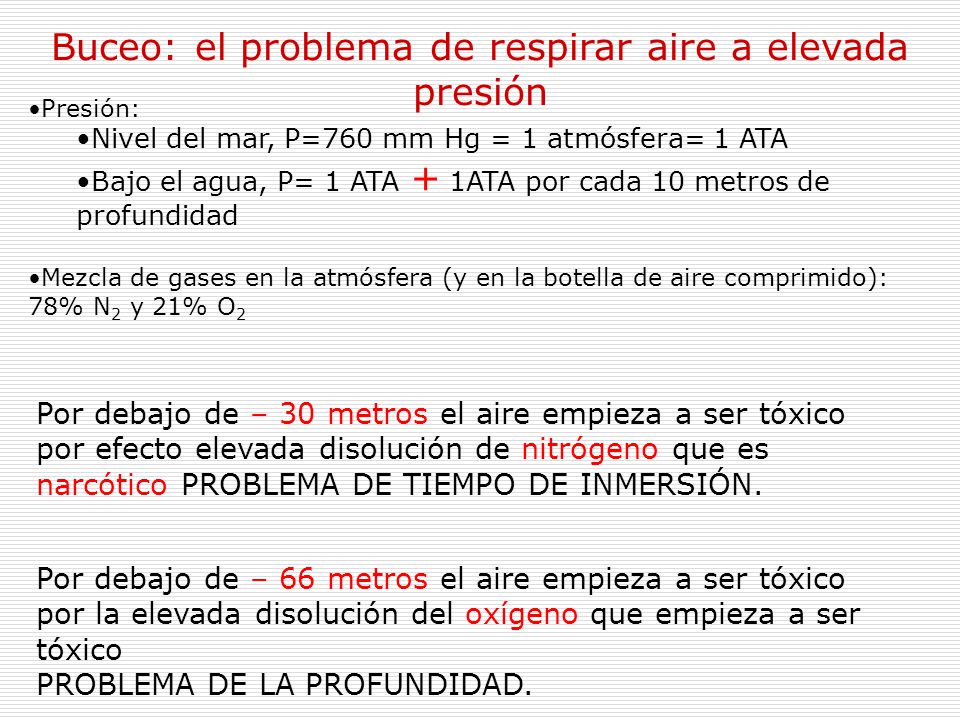 Buceo: el problema de respirar aire a elevada presión

•Presión:

•Nivel del mar, P=760 mm Hg = 1 atmósfera= 1 ATA

•Bajo el agua, P= 1 ATA + 1ATA por cada 10 metros de profundidad

•Mezcla de gases en la atmósfera (y en la botella de aire comprimido): 78% $N_2$ y 21% $O_2$

Por debajo de – 30 metros el aire empieza a ser tóxico por efecto elevada disolución de nitrógeno que es narcótico PROBLEMA DE TIEMPO DE INMERSIÓN.

Por debajo de – 66 metros el aire empieza a ser tóxico por la elevada disolución del oxígeno que empieza a ser tóxico
PROBLEMA DE LA PROFUNDIDAD.